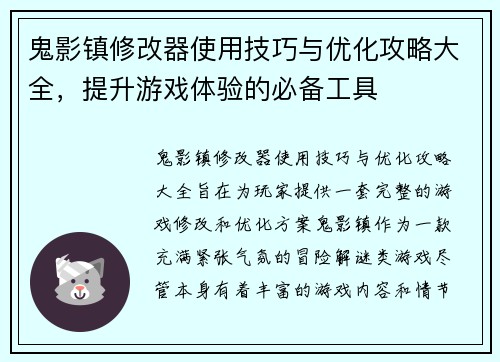 鬼影镇修改器使用技巧与优化攻略大全，提升游戏体验的必备工具

鬼影镇修改器使用技巧与优化攻略大全旨在为玩家提供一套完整的游戏修改和优化方案鬼影镇作为一款充满紧张气氛的冒险解谜类游戏尽管本身有着丰富的游戏内容和情节